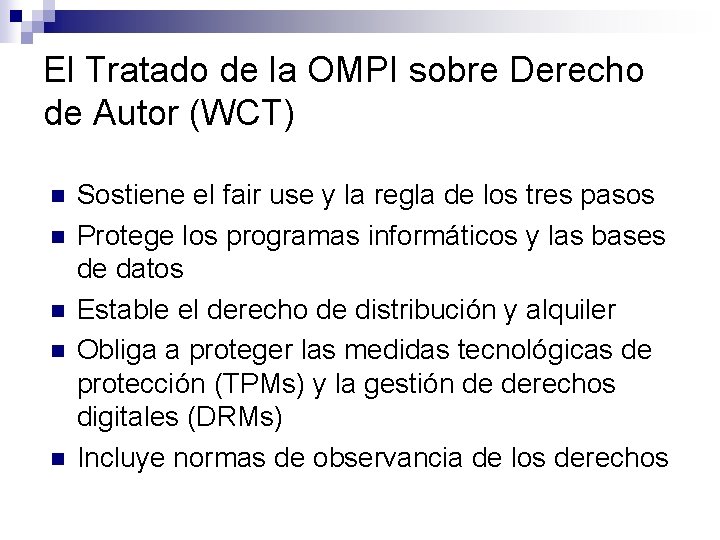 El Tratado de la OMPI sobre Derecho de Autor (WCT)

• Sostiene el fair use y la regla de los tres pasos
• Protege los programas informáticos y las bases de datos
• Estable el derecho de distribución y alquiler
• Obliga a proteger las medidas tecnológicas de protección (TPMs) y la gestión de derechos digitales (DRMs)
• Incluye normas de observancia de los derechos